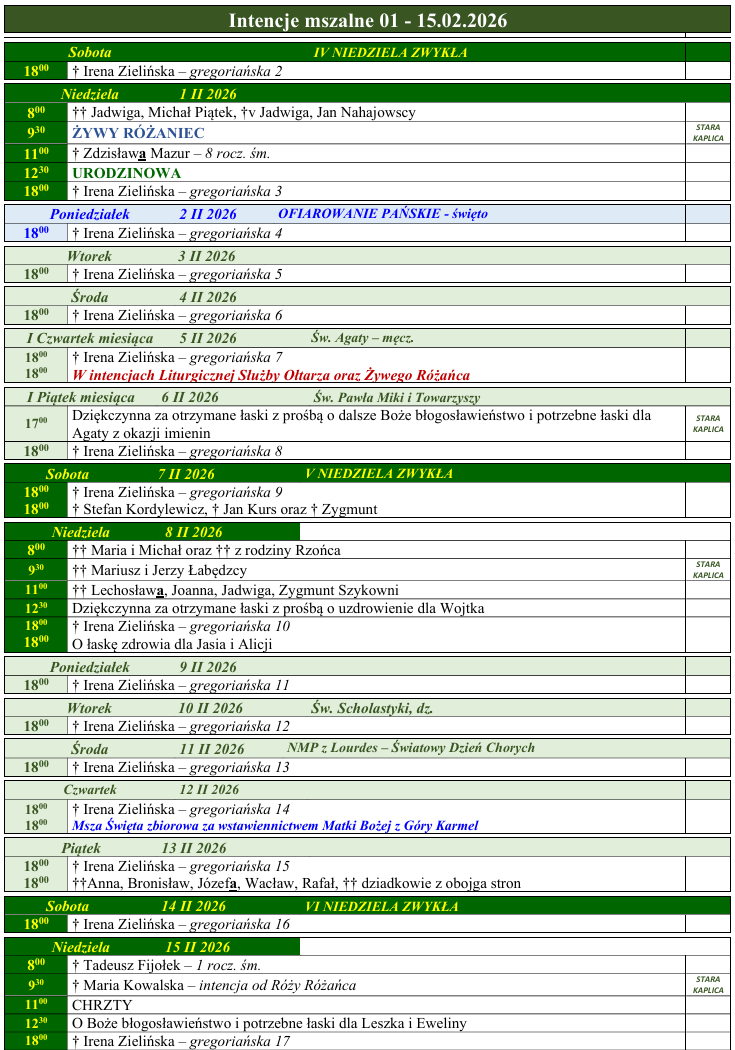 Intencje mszalne 01 - 15.02.2026

Sobota IV NIEDZIELA ZWYKŁA

| | | |
|---|---|---|
| $18^{00}$ | † Irena Zielińska – gregoriańska 2 | |

Niedziela 1 II 2026

| | | |
|---|---|---|
| $8^{00}$ | †† Jadwiga, Michał Piątek, †v Jadwiga, Jan Nahajowscy | |
| $9^{30}$ | ŻYWY RÓŻANIEC | STARA KAPLICA |
| $11^{00}$ | † Zdzisława Mazur – 8 rocz. śm. | |
| $12^{30}$ | URODZINOWA | |
| $18^{00}$ | † Irena Zielińska – gregoriańska 3 | |

Poniedziałek 2 II 2026 OFIAROWANIE PAŃSKIE - święto

| | | |
|---|---|---|
| $18^{00}$ | † Irena Zielińska – gregoriańska 4 | |

Wtorek 3 II 2026

| | | |
|---|---|---|
| $18^{00}$ | † Irena Zielińska – gregoriańska 5 | |

Środa 4 II 2026

| | | |
|---|---|---|
| $18^{00}$ | † Irena Zielińska – gregoriańska 6 | |

I Czwartek miesiąca 5 II 2026 Św. Agaty – męcz.

| | | |
|---|---|---|
| $18^{00}$ | † Irena Zielińska – gregoriańska 7 | |
| $18^{00}$ | W intencjach Liturgicznej Służby Ołtarza oraz Żywego Różańca | |

I Piątek miesiąca 6 II 2026 Św. Pawła Miki i Towarzyszy

| | | |
|---|---|---|
| $17^{00}$ | Dziękczynna za otrzymane łaski z prośbą o dalsze Boże błogosławieństwo i potrzebne łaski dla Agaty z okazji imienin | STARA KAPLICA |
| $18^{00}$ | † Irena Zielińska – gregoriańska 8 | |

Sobota 7 II 2026 V NIEDZIELA ZWYKŁA

| | | |
|---|---|---|
| $18^{00}$ | † Irena Zielińska – gregoriańska 9 | |
| $18^{00}$ | † Stefan Kordylewicz, † Jan Kurs oraz † Zygmunt | |

Niedziela 8 II 2026

| | | |
|---|---|---|
| $8^{00}$ | †† Maria i Michał oraz †† z rodziny Rzońca | |
| $9^{30}$ | †† Mariusz i Jerzy Łabędzcy | STARA KAPLICA |
| $11^{00}$ | †† Lechosława, Joanna, Jadwiga, Zygmunt Szykowni | |
| $12^{30}$ | Dziękczynna za otrzymane łaski z prośbą o uzdrowienie dla Wojtka | |
| $18^{00}$ | † Irena Zielińska – gregoriańska 10 | |
| $18^{00}$ | O łaskę zdrowia dla Jasia i Alicji | |

Poniedziałek 9 II 2026

| | | |
|---|---|---|
| $18^{00}$ | † Irena Zielińska – gregoriańska 11 | |

Wtorek 10 II 2026 Św. Scholastyki, dz.

| | | |
|---|---|---|
| $18^{00}$ | † Irena Zielińska – gregoriańska 12 | |

Środa 11 II 2026 NMP z Lourdes – Światowy Dzień Chorych

| | | |
|---|---|---|
| $18^{00}$ | † Irena Zielińska – gregoriańska 13 | |

Czwartek 12 II 2026

| | | |
|---|---|---|
| $18^{00}$ | † Irena Zielińska – gregoriańska 14 | |
| $18^{00}$ | Msza Święta zbiorowa za wstawiennictwem Matki Bożej z Góry Karmel | |

Piątek 13 II 2026

| | | |
|---|---|---|
| $18^{00}$ | † Irena Zielińska – gregoriańska 15 | |
| $18^{00}$ | ††Anna, Bronisław, Józefa, Wacław, Rafał, †† dziadkowie z obojga stron | |

Sobota 14 II 2026 VI NIEDZIELA ZWYKŁA

| | | |
|---|---|---|
| $18^{00}$ | † Irena Zielińska – gregoriańska 16 | |

Niedziela 15 II 2026

| | | |
|---|---|---|
| $8^{00}$ | † Tadeusz Fijołek – 1 rocz. śm. | |
| $9^{30}$ | † Maria Kowalska – intencja od Róży Różańca | STARA KAPLICA |
| $11^{00}$ | CHRZTY | |
| $12^{30}$ | O Boże błogosławieństwo i potrzebne łaski dla Leszka i Eweliny | |
| $18^{00}$ | † Irena Zielińska – gregoriańska 17 | |